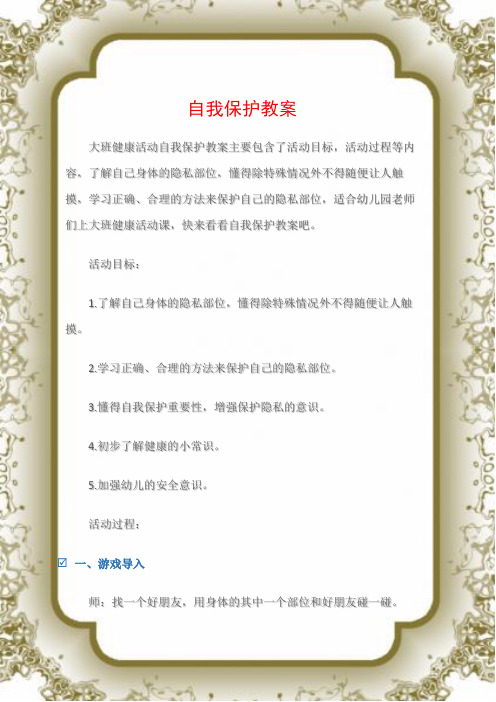 自我保护教案

大班健康活动自我保护教案主要包含了活动目标，活动过程等内容，了解自己身体的隐私部位，懂得除特殊情况外不得随便让人触摸，学习正确、合理的方法来保护自己的隐私部位，适合幼儿园老师们上大班健康活动课，快来看看自我保护教案吧。

活动目标：

1.了解自己身体的隐私部位，懂得除特殊情况外不得随便让人触摸。

2.学习正确、合理的方法来保护自己的隐私部位。

3.懂得自我保护重要性，增强保护隐私的意识。

4.初步了解健康的小常识。

5.加强幼儿的安全意识。

活动过程：

☑ 一、游戏导入

师：找一个好朋友，用身体的其中一个部位和好朋友碰一碰。